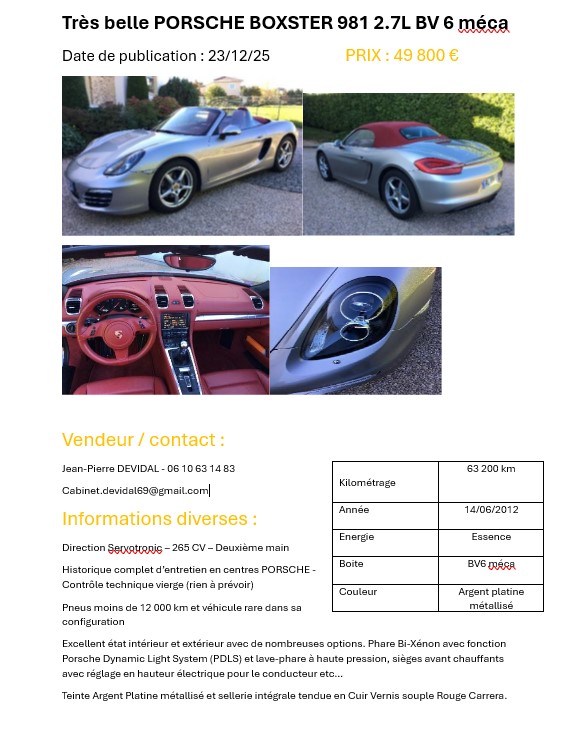 Très belle PORSCHE BOXSTER 981 2.7L BV 6 méca

Date de publication : 23/12/25

PRIX : 49 800 €

Vendeur / contact :

Jean-Pierre DEVIDAL - 06 10 63 14 83

Cabinet.devidal69@gmail.com

Informations diverses :

Direction Servotronic – 265 CV – Deuxième main

Historique complet d'entretien en centres PORSCHE - Contrôle technique vierge (rien à prévoir)

Pneus moins de 12 000 km et véhicule rare dans sa configuration

| Kilométrage | 63 200 km |
|---|---|
| Année | 14/06/2012 |
| Energie | Essence |
| Boite | BV6 méca |
| Couleur | Argent platine métallisé |

Excellent état intérieur et extérieur avec de nombreuses options. Phare Bi-Xénon avec fonction Porsche Dynamic Light System (PDLS) et lave-phare à haute pression, sièges avant chauffants avec réglage en hauteur électrique pour le conducteur etc...

Teinte Argent Platine métallisé et sellerie intégrale tendue en Cuir Vernis souple Rouge Carrera.